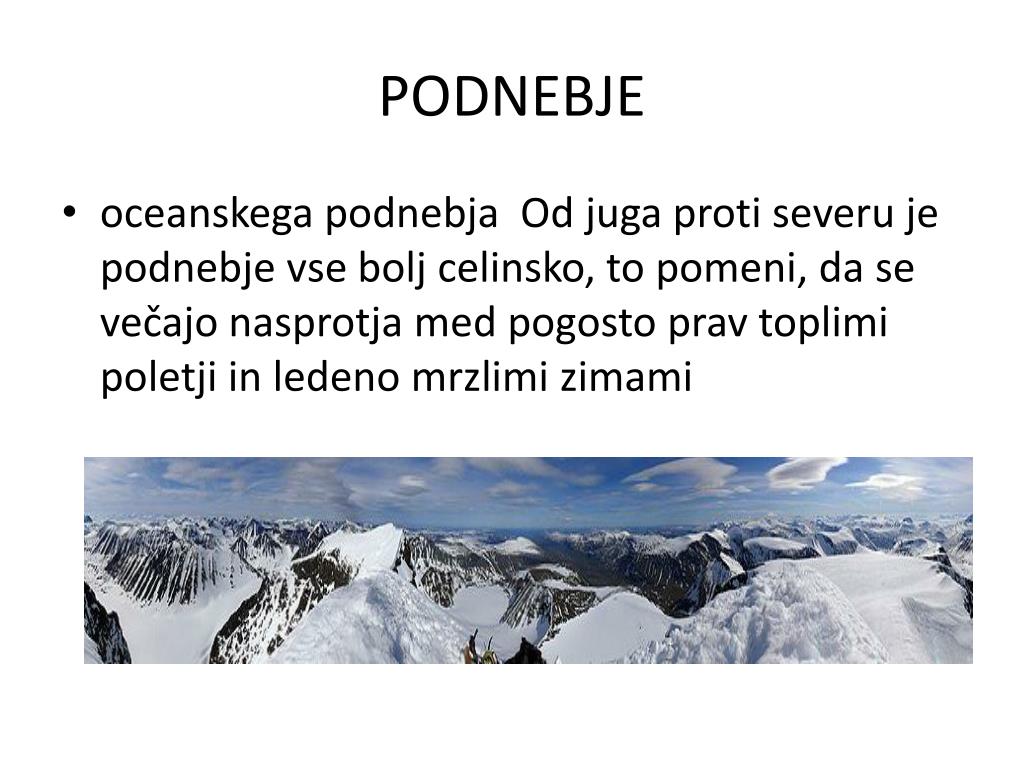 PODNEBJE

• oceanskega podnebja  Od juga proti severu je podnebje vse bolj celinsko, to pomeni, da se večajo nasprotja med pogosto prav toplimi poletji in ledeno mrzlimi zimami